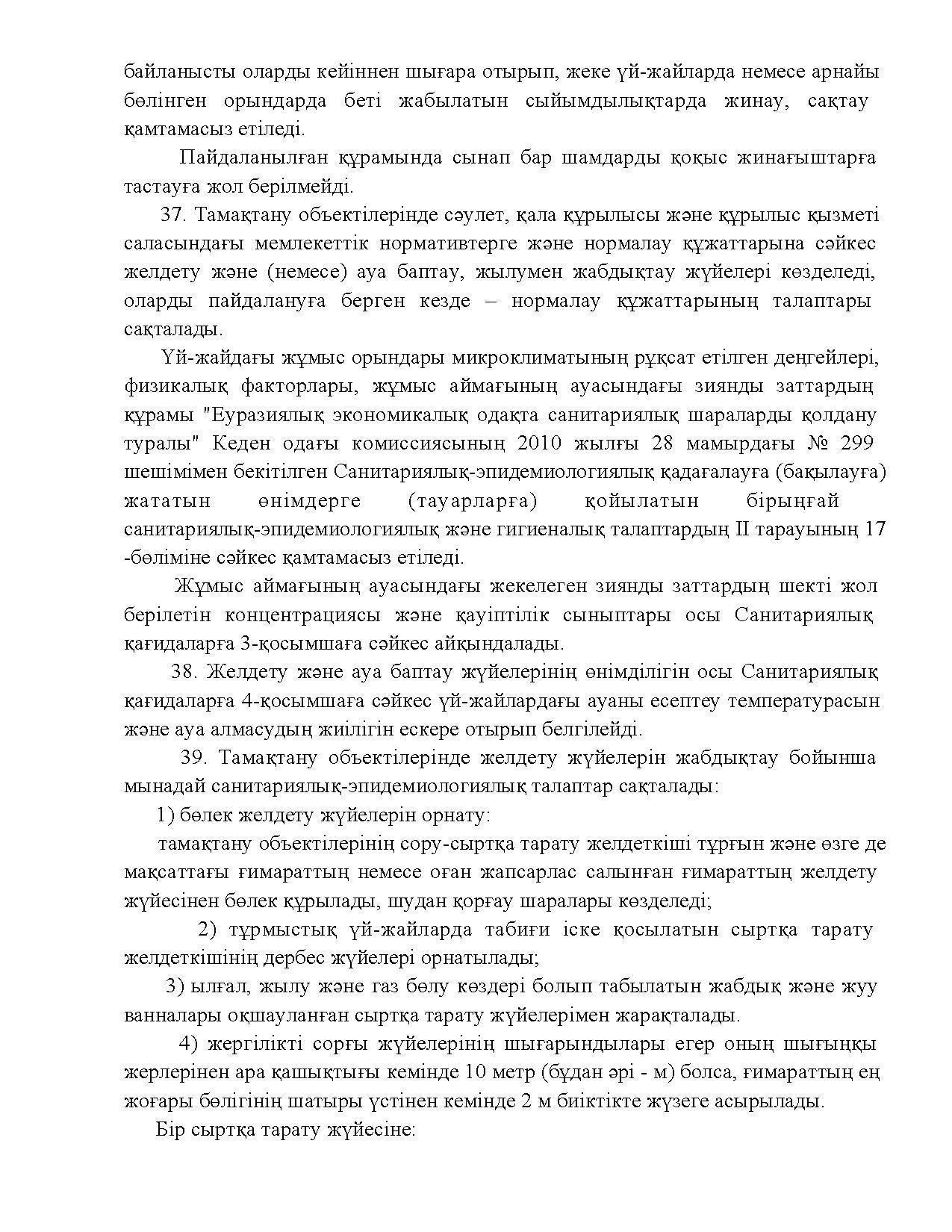 байланысты оларды кейіннен шығара отырып, жеке үй-жайларда немесе арнайы бөлінген орындарда беті жабылатын сыйымдылықтарда жинау, сақтау қамтамасыз етіледі.

Пайдаланылған құрамында сынап бар шамдарды қоқыс жинағыштарға тастауға жол берілмейді.

37. Тамақтану объектілерінде сәулет, қала құрылысы және құрылыс қызметі саласындағы мемлекеттік нормативтерге және нормалау құжаттарына сәйкес желдету және (немесе) ауа баптау, жылумен жабдықтау жүйелері көзделеді, оларды пайдалануға берген кезде – нормалау құжаттарының талаптары сақталады.

Үй-жайдағы жұмыс орындары микроклиматының рұқсат етілген деңгейлері, физикалық факторлары, жұмыс аймағының ауасындағы зиянды заттардың құрамы "Еуразиялық экономикалық одақта санитариялық шараларды қолдану туралы" Кеден одағы комиссиясының 2010 жылғы 28 мамырдағы № 299 шешімімен бекітілген Санитариялық-эпидемиологиялық қадағалауға (бақылауға) жататын өнімдерге (тауарларға) қойылатын бірыңғай санитариялық-эпидемиологиялық және гигиеналық талаптардың II тарауының 17 -бөліміне сәйкес қамтамасыз етіледі.

Жұмыс аймағының ауасындағы жекелеген зиянды заттардың шекті жол берілетін концентрациясы және қауіптілік сыныптары осы Санитариялық қағидаларға 3-қосымшаға сәйкес айқындалады.

38. Желдету және ауа баптау жүйелерінің өнімділігін осы Санитариялық қағидаларға 4-қосымшаға сәйкес үй-жайлардағы ауаны есептеу температурасын және ауа алмасудың жиілігін ескере отырып белгілейді.

39. Тамақтану объектілерінде желдету жүйелерін жабдықтау бойынша мынадай санитариялық-эпидемиологиялық талаптар сақталады:

1) бөлек желдету жүйелерін орнату:

тамақтану объектілерінің сору-сыртқа тарату желдеткіші тұрғын және өзге де мақсаттағы ғимараттың немесе оған жапсарлас салынған ғимараттың желдету жүйесінен бөлек құрылады, шудан қорғау шаралары көзделеді;

2) тұрмыстық үй-жайларда табиғи іске қосылатын сыртқа тарату желдеткішінің дербес жүйелері орнатылады;

3) ылғал, жылу және газ бөлу көздері болып табылатын жабдық және жуу ванналары оқшауланған сыртқа тарату жүйелерімен жарақталады.

4) жергілікті сорғы жүйелерінің шығарындылары егер оның шығыңқы жерлерінен ара қашықтығы кемінде 10 метр (бұдан әрі - м) болса, ғимараттың ең жоғары бөлігінің шатыры үстінен кемінде 2 м биіктікте жүзеге асырылады.

Бір сыртқа тарату жүйесіне: